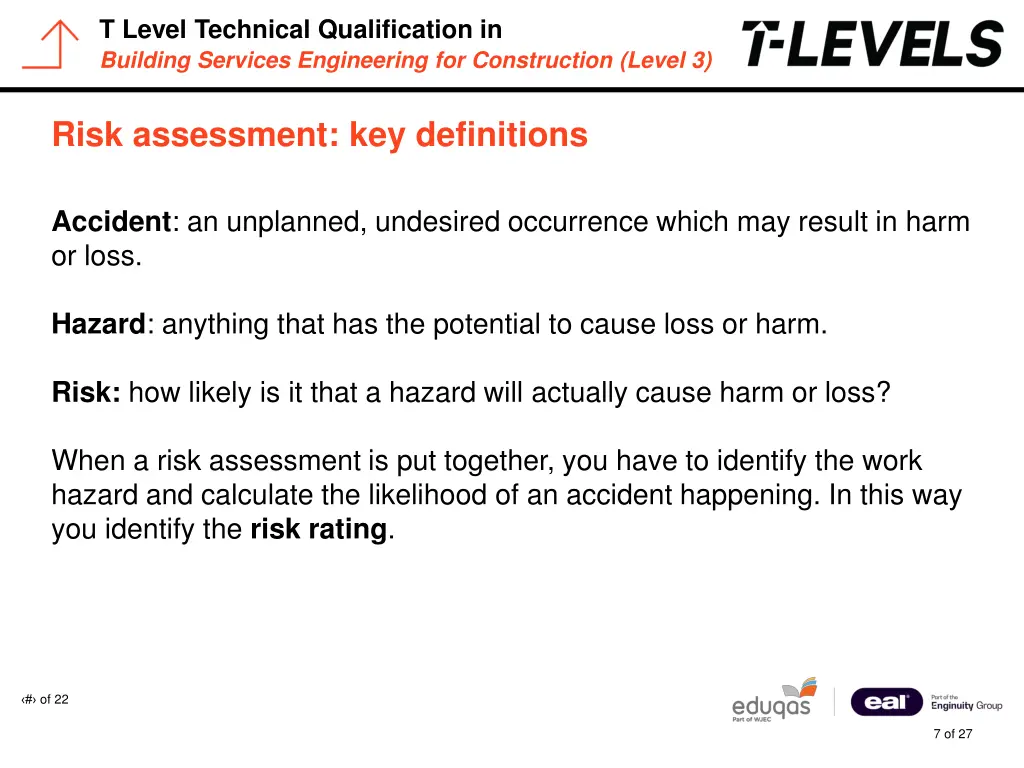 T Level Technical Qualification in
Building Services Engineering for Construction (Level 3)

T-LEVELS

Risk assessment: key definitions

Accident: an unplanned, undesired occurrence which may result in harm or loss.

Hazard: anything that has the potential to cause loss or harm.

Risk: how likely is it that a hazard will actually cause harm or loss?

When a risk assessment is put together, you have to identify the work hazard and calculate the likelihood of an accident happening. In this way you identify the risk rating.

‹#› of 22

eduqas
Part of WJEC

eal
Part of the Enginuity Group

7 of 27